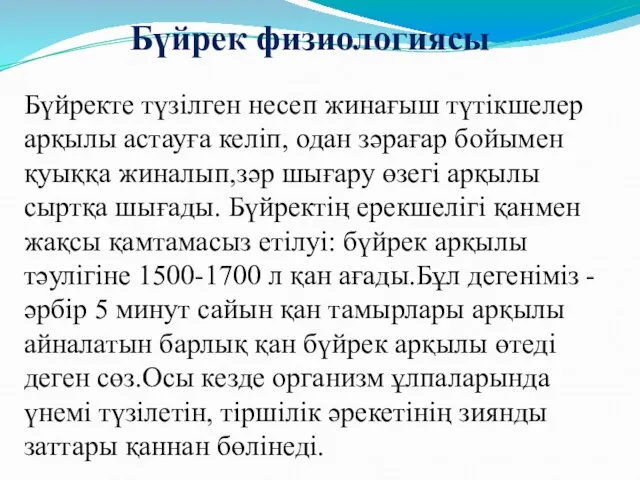 Бүйрек физиологиясы

Бүйректе түзілген несеп жинағыш түтікшелер арқылы астауға келіп, одан зәрағар бойымен қуыққа жиналып,зәр шығару өзегі арқылы сыртқа шығады. Бүйректің ерекшелігі қанмен жақсы қамтамасыз етілуі: бүйрек арқылы тәулігіне 1500-1700 л қан ағады.Бұл дегеніміз - әрбір 5 минут сайын қан тамырлары арқылы айналатын барлық қан бүйрек арқылы өтеді деген сөз.Осы кезде организм ұлпаларында үнемі түзілетін, тіршілік әрекетінің зиянды заттары қаннан бөлінеді.